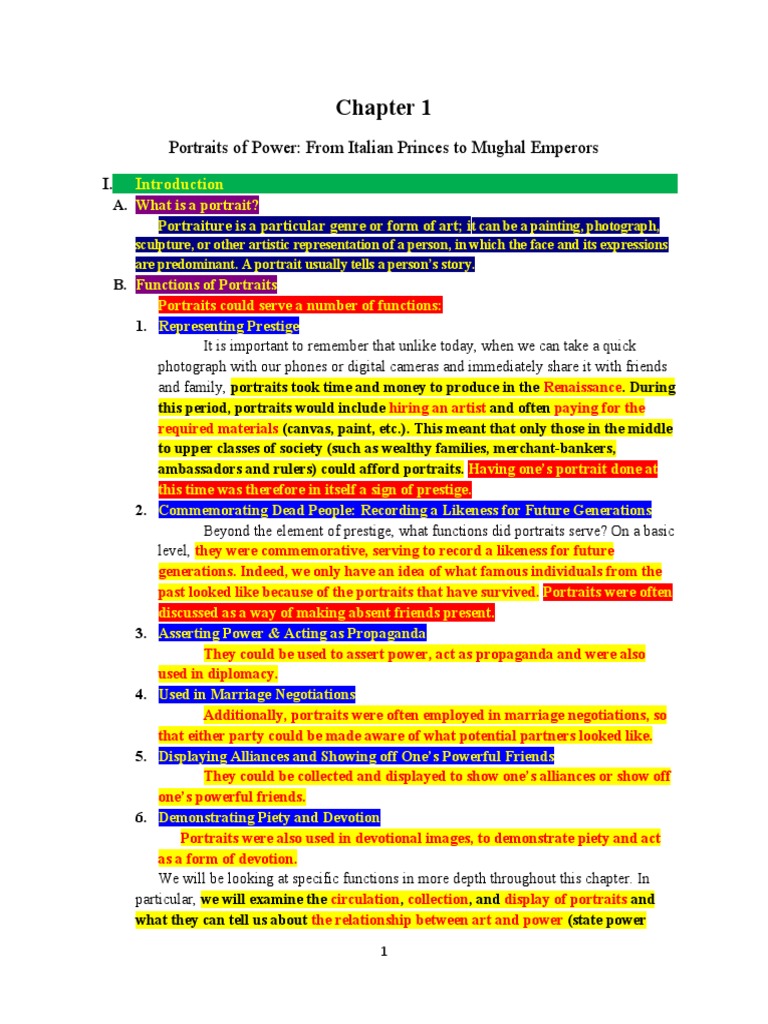 Chapter 1

Portraits of Power: From Italian Princes to Mughal Emperors

I. Introduction

A. What is a portrait?

Portraiture is a particular genre or form of art; it can be a painting, photograph, sculpture, or other artistic representation of a person, in which the face and its expressions are predominant. A portrait usually tells a person's story.

B. Functions of Portraits

Portraits could serve a number of functions:

1. Representing Prestige

It is important to remember that unlike today, when we can take a quick photograph with our phones or digital cameras and immediately share it with friends and family, portraits took time and money to produce in the Renaissance. During this period, portraits would include hiring an artist and often paying for the required materials (canvas, paint, etc.). This meant that only those in the middle to upper classes of society (such as wealthy families, merchant-bankers, ambassadors and rulers) could afford portraits. Having one's portrait done at this time was therefore in itself a sign of prestige.

2. Commemorating Dead People: Recording a Likeness for Future Generations

Beyond the element of prestige, what functions did portraits serve? On a basic level, they were commemorative, serving to record a likeness for future generations. Indeed, we only have an idea of what famous individuals from the past looked like because of the portraits that have survived. Portraits were often discussed as a way of making absent friends present.

3. Asserting Power & Acting as Propaganda

They could be used to assert power, act as propaganda and were also used in diplomacy.

4. Used in Marriage Negotiations

Additionally, portraits were often employed in marriage negotiations, so that either party could be made aware of what potential partners looked like.

5. Displaying Alliances and Showing off One's Powerful Friends

They could be collected and displayed to show one's alliances or show off one's powerful friends.

6. Demonstrating Piety and Devotion

Portraits were also used in devotional images, to demonstrate piety and act as a form of devotion.

We will be looking at specific functions in more depth throughout this chapter. In particular, we will examine the circulation, collection, and display of portraits and what they can tell us about the relationship between art and power (state power

1